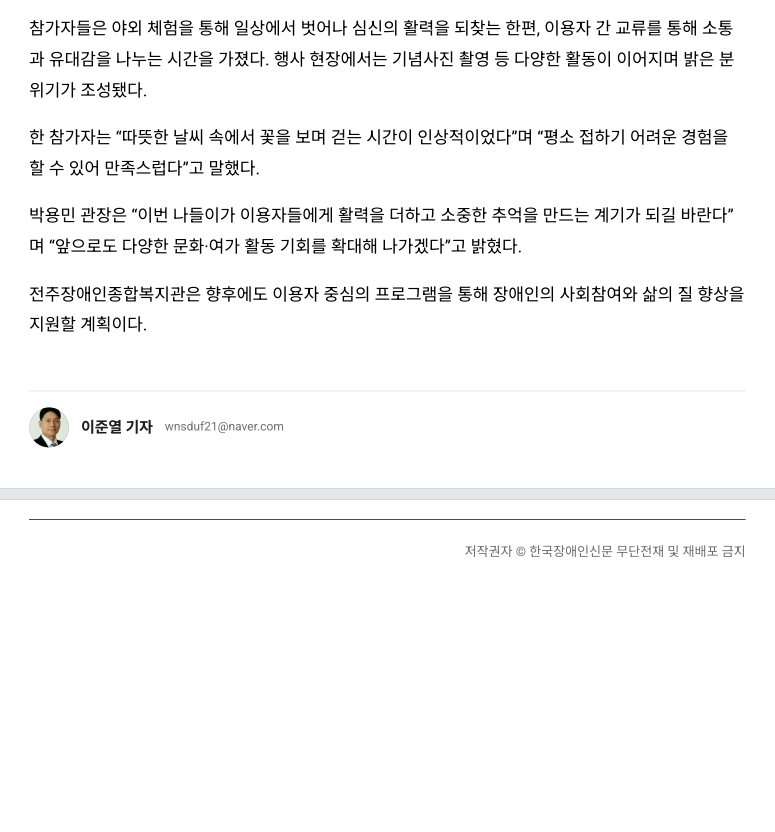 참가자들은 야외 체험을 통해 일상에서 벗어나 심신의 활력을 되찾는 한편, 이용자 간 교류를 통해 소통과 유대감을 나누는 시간을 가졌다. 행사 현장에서는 기념사진 촬영 등 다양한 활동이 이어지며 밝은 분위기가 조성됐다.

한 참가자는 “따뜻한 날씨 속에서 꽃을 보며 걷는 시간이 인상적이었다”며 “평소 접하기 어려운 경험을 할 수 있어 만족스럽다”고 말했다.

박용민 관장은 “이번 나들이가 이용자들에게 활력을 더하고 소중한 추억을 만드는 계기가 되길 바란다”며 “앞으로도 다양한 문화·여가 활동 기회를 확대해 나가겠다”고 밝혔다.

전주장애인종합복지관은 향후에도 이용자 중심의 프로그램을 통해 장애인의 사회참여와 삶의 질 향상을 지원할 계획이다.

이준열 기자 wnsduf21@naver.com

저작권자 © 한국장애인신문 무단전재 및 재배포 금지